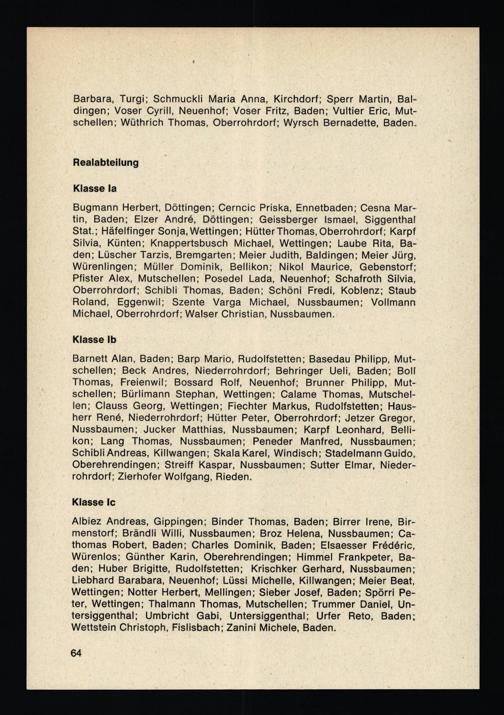 Barbara, Turgi; Schmuckli Maria Anna, Kirchdorf; Sperr Martin, Baldingen; Voser Cyrill, Neuenhof; Voser Fritz, Baden; Vultier Eric, Mutschellen; Wüthrich Thomas, Oberrohrdorf; Wyrsch Bernadette, Baden.

Realabteilung

Klasse Ia

Bugmann Herbert, Döttingen; Cerncic Priska, Ennetbaden; Cesna Martin, Baden; Elzer André, Döttingen; Geissberger Ismael, Siggenthal Stat.; Häfelfinger Sonja, Wettingen; Hütter Thomas, Oberrohrdorf; Karpf Silvia, Künten; Knappertsbusch Michael, Wettingen; Laube Rita, Baden; Lüscher Tarzis, Bremgarten; Meier Judith, Baldingen; Meier Jürg, Würenlingen; Müller Dominik, Bellikon; Nikol Maurice, Gebenstorf; Pfister Alex, Mutschellen; Posedel Lada, Neuenhof; Schafroth Silvia, Oberrohrdorf; Schibli Thomas, Baden; Schöni Fredi, Koblenz; Staub Roland, Eggenwil; Szente Varga Michael, Nussbaumen; Vollmann Michael, Oberrohrdorf; Walser Christian, Nussbaumen.

Klasse Ib

Barnett Alan, Baden; Barp Mario, Rudolfstetten; Basedau Philipp, Mutschellen; Beck Andres, Niederrohrdorf; Behringer Ueli, Baden; Boll Thomas, Freienwil; Bossard Rolf, Neuenhof; Brunner Philipp, Mutschellen; Bürlimann Stephan, Wettingen; Calame Thomas, Mutschellen; Clauss Georg, Wettingen; Fiechter Markus, Rudolfstetten; Hausherr René, Niederrohrdorf; Hütter Peter, Oberrohrdorf; Jetzer Gregor, Nussbaumen; Jucker Matthias, Nussbaumen; Karpf Leonhard, Bellikon; Lang Thomas, Nussbaumen; Peneder Manfred, Nussbaumen; Schibli Andreas, Killwangen; Skala Karel, Windisch; Stadelmann Guido, Oberehrendingen; Streiff Kaspar, Nussbaumen; Sutter Elmar, Niederrohrdorf; Zierhofer Wolfgang, Rieden.

Klasse Ic

Albiez Andreas, Gippingen; Binder Thomas, Baden; Birrer Irene, Birmenstorf; Brändli Willi, Nussbaumen; Broz Helena, Nussbaumen; Cathomas Robert, Baden; Charles Dominik, Baden; Elsaesser Frédéric, Würenlos; Günther Karin, Oberehrendingen; Himmel Frankpeter, Baden; Huber Brigitte, Rudolfstetten; Krischker Gerhard, Nussbaumen; Liebhard Barabara, Neuenhof; Lüssi Michelle, Killwangen; Meier Beat, Wettingen; Notter Herbert, Mellingen; Sieber Josef, Baden; Spörri Peter, Wettingen; Thalmann Thomas, Mutschellen; Trummer Daniel, Untersiggenthal; Umbricht Gabi, Untersiggenthal; Urfer Reto, Baden; Wettstein Christoph, Fislisbach; Zanini Michele, Baden.

64